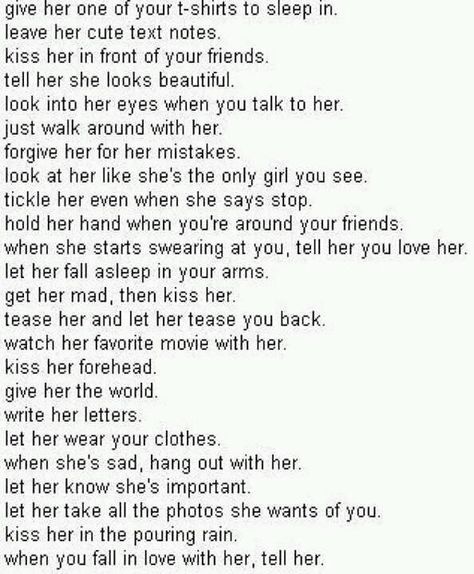 give her one of your t-shirts to sleep in.
leave her cute text notes.
kiss her in front of your friends.
tell her she looks beautiful.
look into her eyes when you talk to her.
just walk around with her.
forgive her for her mistakes.
look at her like she's the only girl you see.
tickle her even when she says stop.
hold her hand when you're around your friends.
when she starts swearing at you, tell her you love her.
let her fall asleep in your arms.
get her mad, then kiss her.
tease her and let her tease you back.
watch her favorite movie with her.
kiss her forehead.
give her the world.
write her letters.
let her wear your clothes.
when she's sad, hang out with her.
let her know she's important.
let her take all the photos she wants of you.
kiss her in the pouring rain.
when you fall in love with her, tell her.